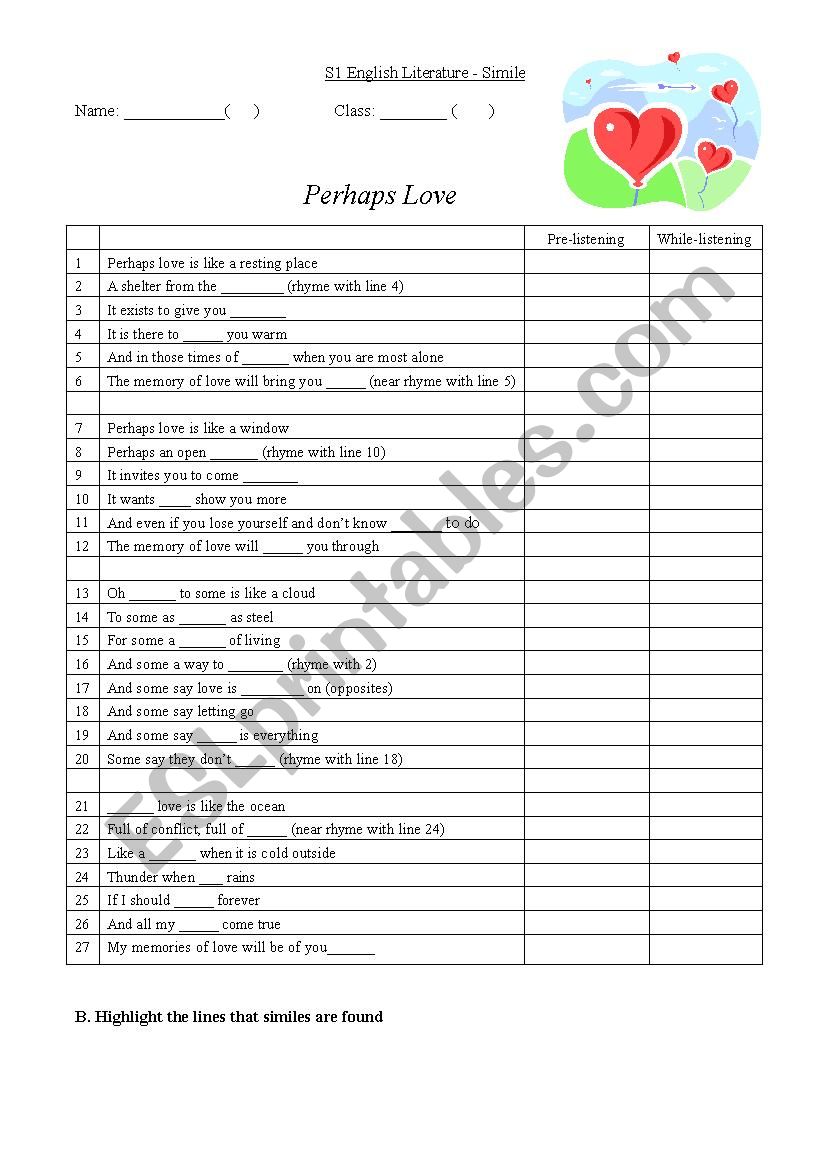 S1 English Literature - Simile

Name: ____________( )  Class: ________ ( )

Perhaps Love

| | | Pre-listening | While-listening |
|---|---|---|---|
| 1 | Perhaps love is like a resting place | | |
| 2 | A shelter from the ________ (rhyme with line 4) | | |
| 3 | It exists to give you _______ | | |
| 4 | It is there to _____ you warm | | |
| 5 | And in those times of ______ when you are most alone | | |
| 6 | The memory of love will bring you _____ (near rhyme with line 5) | | |
| | | | |
| 7 | Perhaps love is like a window | | |
| 8 | Perhaps an open ______ (rhyme with line 10) | | |
| 9 | It invites you to come _______ | | |
| 10 | It wants ____ show you more | | |
| 11 | And even if you lose yourself and don't know _______ to do | | |
| 12 | The memory of love will _____ you through | | |
| | | | |
| 13 | Oh ______ to some is like a cloud | | |
| 14 | To some as ______ as steel | | |
| 15 | For some a ______ of living | | |
| 16 | And some a way to _______ (rhyme with 2) | | |
| 17 | And some say love is ________ on (opposites) | | |
| 18 | And some say letting go | | |
| 19 | And some say _____ is everything | | |
| 20 | Some say they don't _____ (rhyme with line 18) | | |
| | | | |
| 21 | ______ love is like the ocean | | |
| 22 | Full of conflict, full of _____ (near rhyme with line 24) | | |
| 23 | Like a ______ when it is cold outside | | |
| 24 | Thunder when ___ rains | | |
| 25 | If I should _____ forever | | |
| 26 | And all my _____ come true | | |
| 27 | My memories of love will be of you______ | | |

B. Highlight the lines that similes are found

ESLprintables.com